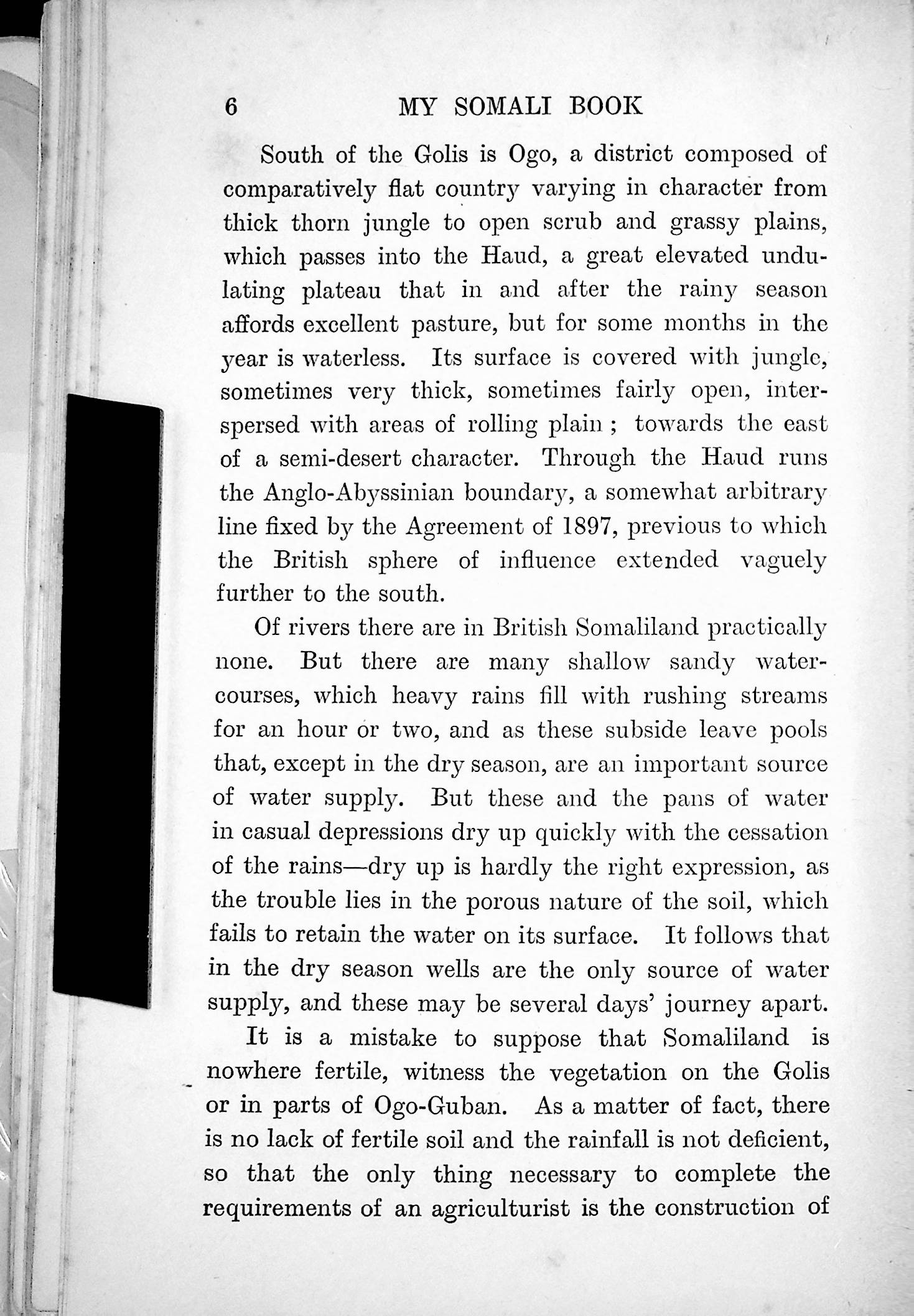 6 MY SOMALI BOOK

South of the Golis is Ogo, a district composed of comparatively flat country varying in character from thick thorn jungle to open scrub and grassy plains, which passes into the Haud, a great elevated undulating plateau that in and after the rainy season affords excellent pasture, but for some months in the year is waterless. Its surface is covered with jungle, sometimes very thick, sometimes fairly open, interspersed with areas of rolling plain ; towards the east of a semi-desert character. Through the Haud runs the Anglo-Abyssinian boundary, a somewhat arbitrary line fixed by the Agreement of 1897, previous to which the British sphere of influence extended vaguely further to the south.

Of rivers there are in British Somaliland practically none. But there are many shallow sandy watercourses, which heavy rains fill with rushing streams for an hour or two, and as these subside leave pools that, except in the dry season, are an important source of water supply. But these and the pans of water in casual depressions dry up quickly with the cessation of the rains—dry up is hardly the right expression, as the trouble lies in the porous nature of the soil, which fails to retain the water on its surface. It follows that in the dry season wells are the only source of water supply, and these may be several days' journey apart.

It is a mistake to suppose that Somaliland is nowhere fertile, witness the vegetation on the Golis or in parts of Ogo-Guban. As a matter of fact, there is no lack of fertile soil and the rainfall is not deficient, so that the only thing necessary to complete the requirements of an agriculturist is the construction of